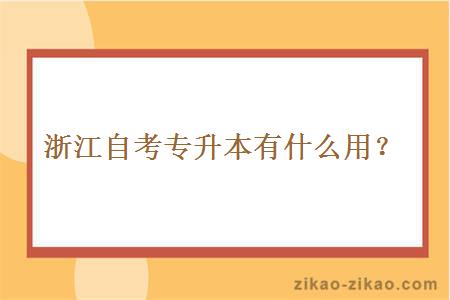 浙江自考专升本有什么用？

zikao-zikao.com